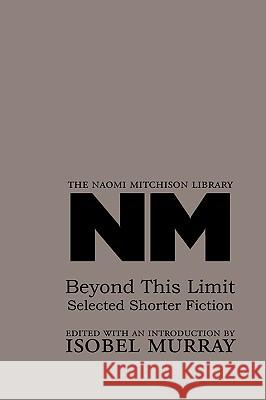 THE NAOMI MITCHISON LIBRARY

NM

Beyond This Limit
Selected Shorter Fiction

EDITED WITH AN INTRODUCTION BY
ISOBEL MURRAY

Kraina Książek